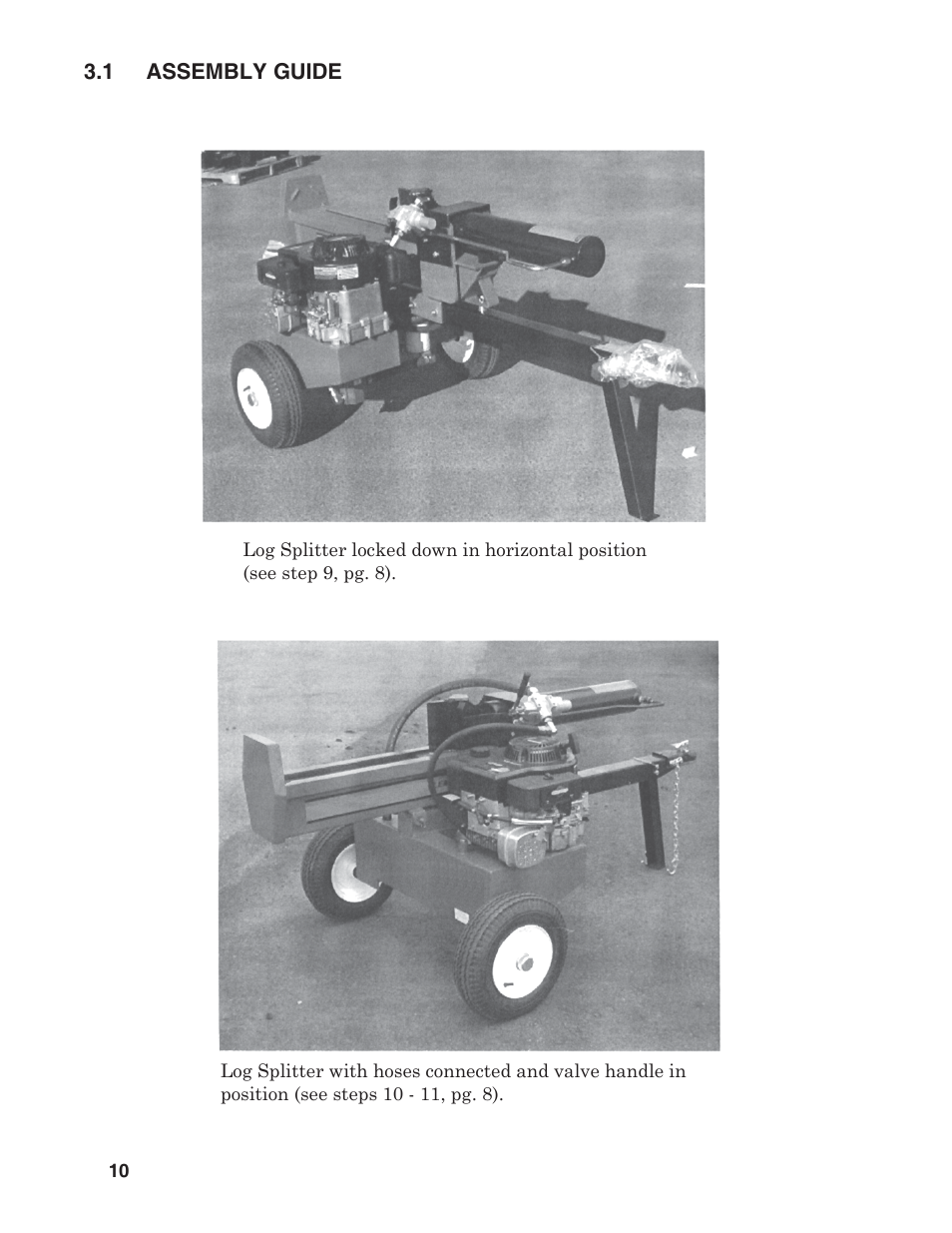 3.1 ASSEMBLY GUIDE

Log Splitter locked down in horizontal position (see step 9, pg. 8).

Log Splitter with hoses connected and valve handle in position (see steps 10 - 11, pg. 8).

10